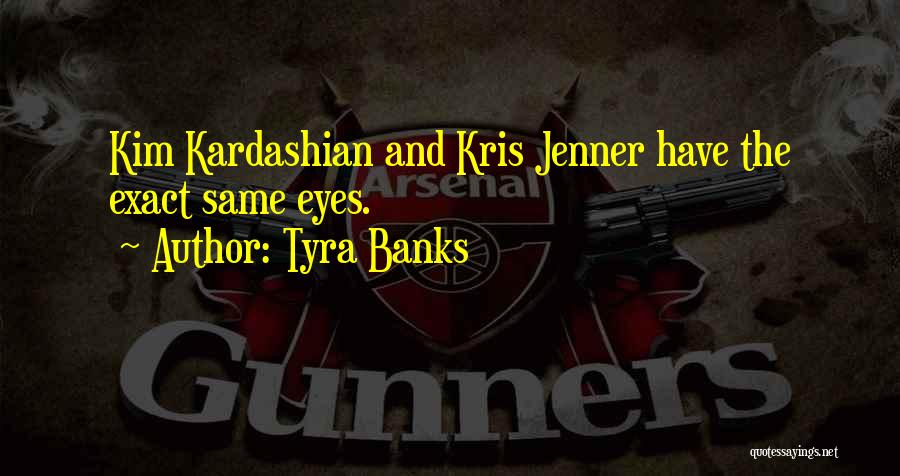 Kim Kardashian and Kris Jenner have the exact same eyes.

~ Author: Tyra Banks

Arsenal

Gunners

quotessayings.net